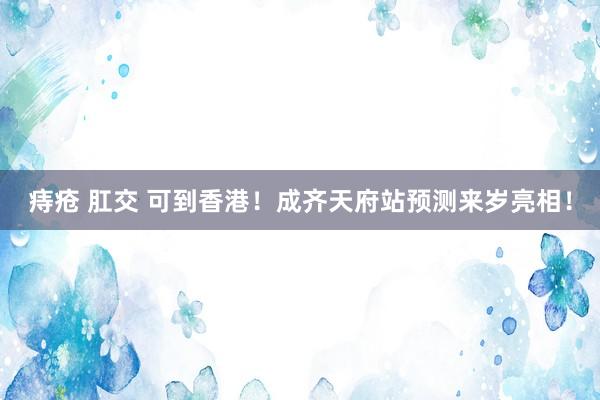 痔疮 肛交 可到香港！成齐天府站预测来岁亮相！